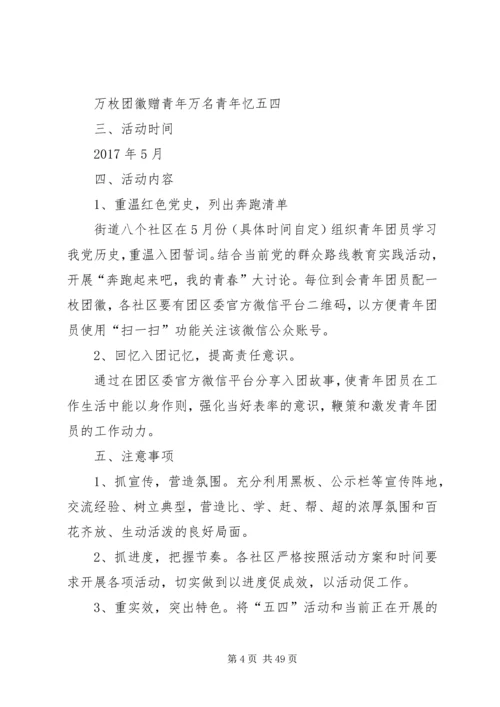 万枚团徽赠青年万名青年忆五四

三、活动时间

2017 年 5 月

四、活动内容

1、重温红色党史，列出奔跑清单

街道八个社区在 5 月份（具体时间自定）组织青年团员学习我党历史，重温入团誓词。结合当前党的群众路线教育实践活动，开展“奔跑起来吧，我的青春”大讨论。每位到会青年团员配一枚团徽，各社区要有团区委官方微信平台二维码，以方便青年团员使用“扫一扫”功能关注该微信公众账号。

2、回忆入团记忆，提高责任意识。

通过在团区委官方微信平台分享入团故事，使青年团员在工作生活中能以身作则，强化当好表率的意识，鞭策和激发青年团员的工作动力。

五、注意事项

1、抓宣传，营造氛围。充分利用黑板、公示栏等宣传阵地，交流经验、树立典型，营造比、学、赶、帮、超的浓厚氛围和百花齐放、生动活泼的良好局面。

2、抓进度，把握节奏。各社区严格按照活动方案和时间要求开展各项活动，切实做到以进度促成效，以活动促工作。

3、重实效，突出特色。将“五四”活动和当前正在开展的

第 4 页 共 49 页